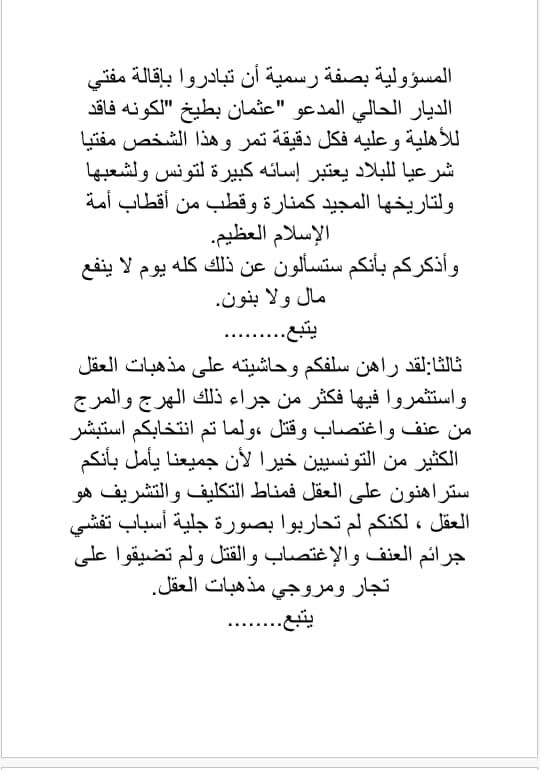 المسؤولية بصفة رسمية أن تبادروا بإقالة مفتي الديار الحالي المدعو "عثمان بطيخ "لكونه فاقد للأهلية وعليه فكل دقيقة تمر وهذا الشخص مفتيا شرعيا للبلاد يعتبر إسائه كبيرة لتونس ولشعبها ولتاريخها المجيد كمنارة وقطب من أقطاب أمة الإسلام العظيم.
وأذكركم بأنكم ستسألون عن ذلك كله يوم لا ينفع مال ولا بنون.
يتبع.........

ثالثا:لقد راهن سلفكم وحاشيته على مذهبات العقل واستثمروا فيها فكثر من جراء ذلك الهرج والمرج من عنف واغتصاب وقتل ،ولما تم انتخابكم استبشر الكثير من التونسيين خيرا لأن جميعنا يأمل بأنكم ستراهنون على العقل فمناط التكليف والتشريف هو العقل ، لكنكم لم تحاربوا بصورة جلية أسباب تفشي جرائم العنف والإغتصاب والقتل ولم تضيقوا على تجار ومروجي مذهبات العقل.
يتبع........